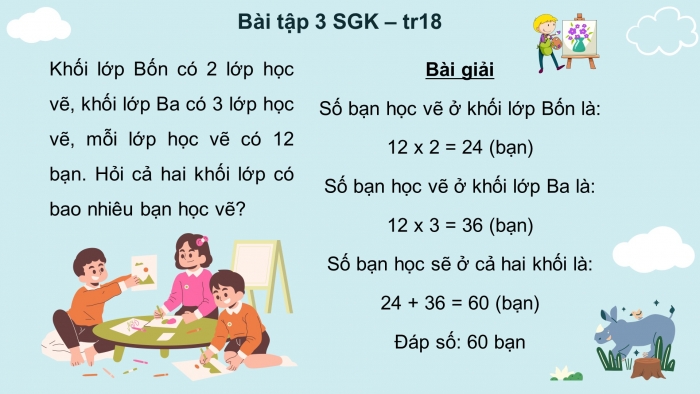 Bài tập 3 SGK – tr18

Khối lớp Bốn có 2 lớp học vẽ, khối lớp Ba có 3 lớp học vẽ, mỗi lớp học vẽ có 12 bạn. Hỏi cả hai khối lớp có bao nhiêu bạn học vẽ?

Bài giải

Số bạn học vẽ ở khối lớp Bốn là:

12 x 2 = 24 (bạn)

Số bạn học vẽ ở khối lớp Ba là:

12 x 3 = 36 (bạn)

Số bạn học sẽ ở cả hai khối là:

24 + 36 = 60 (bạn)

Đáp số: 60 bạn